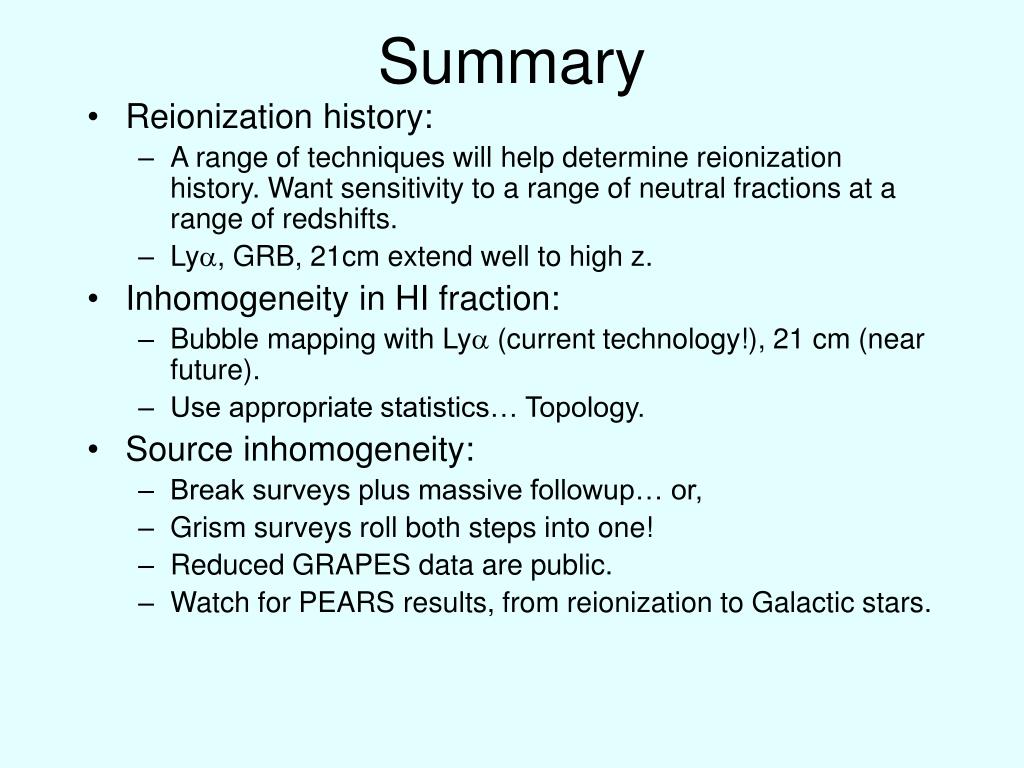 Summary

• Reionization history:
  – A range of techniques will help determine reionization history. Want sensitivity to a range of neutral fractions at a range of redshifts.
  – Ly$\alpha$, GRB, 21cm extend well to high z.
• Inhomogeneity in HI fraction:
  – Bubble mapping with Ly$\alpha$ (current technology!), 21 cm (near future).
  – Use appropriate statistics… Topology.
• Source inhomogeneity:
  – Break surveys plus massive followup… or,
  – Grism surveys roll both steps into one!
  – Reduced GRAPES data are public.
  – Watch for PEARS results, from reionization to Galactic stars.